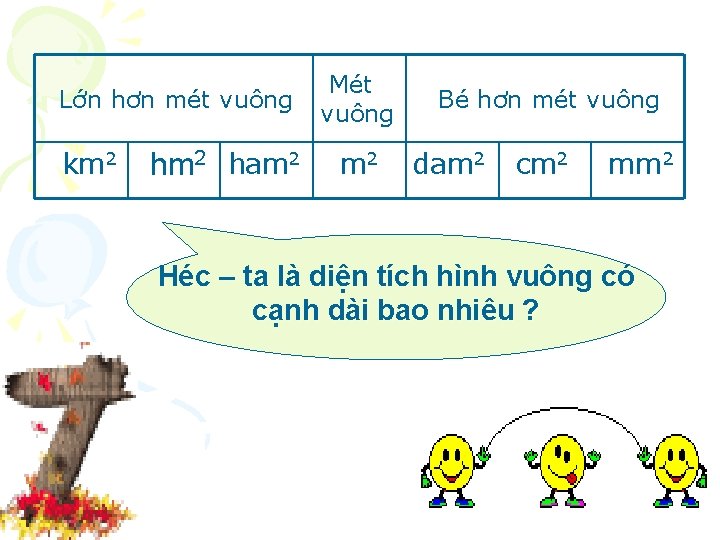 | Lớn hơn mét vuông | | | Mét vuông | Bé hơn mét vuông | | |
|---|---|---|---|---|---|---|
| $km^2$ | $hm^2$ | $ham^2$ | $m^2$ | $dam^2$ | $cm^2$ | $mm^2$ |

Héc – ta là diện tích hình vuông có cạnh dài bao nhiêu ?